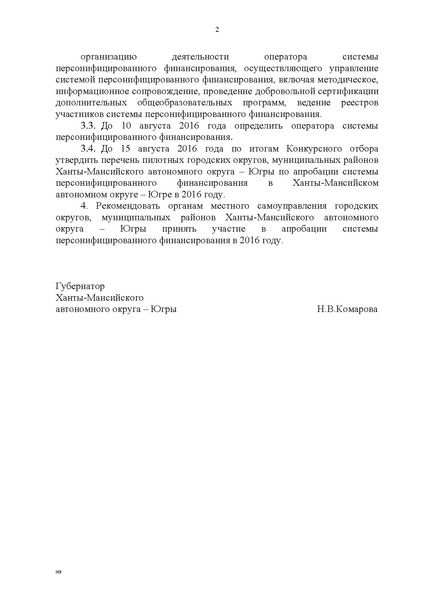 2

организацию деятельности оператора системы персонифицированного финансирования, осуществляющего управление системой персонифицированного финансирования, включая методическое, информационное сопровождение, проведение добровольной сертификации дополнительных общеобразовательных программ, ведение реестров участников системы персонифицированного финансирования.

3.3. До 10 августа 2016 года определить оператора системы персонифицированного финансирования.

3.4. До 15 августа 2016 года по итогам Конкурсного отбора утвердить перечень пилотных городских округов, муниципальных районов Ханты-Мансийского автономного округа – Югры по апробации системы персонифицированного финансирования в Ханты-Мансийском автономном округе – Югре в 2016 году.

4. Рекомендовать органам местного самоуправления городских округов, муниципальных районов Ханты-Мансийского автономного округа – Югры принять участие в апробации системы персонифицированного финансирования в 2016 году.

Губернатор
Ханты-Мансийского
автономного округа – Югры Н.В.Комарова

нв